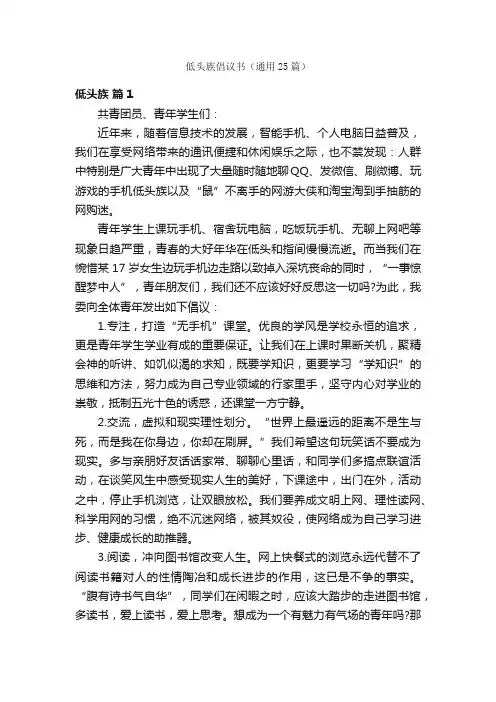 低头族倡议书（通用25篇）

低头族 篇1

共青团员、青年学生们：

近年来，随着信息技术的发展，智能手机、个人电脑日益普及，我们在享受网络带来的通讯便捷和休闲娱乐之际，也不禁发现：人群中特别是广大青年中出现了大量随时随地聊QQ、发微信、刷微博、玩游戏的手机低头族以及“鼠”不离手的网游大侠和淘宝淘到手抽筋的网购迷。

青年学生上课玩手机、宿舍玩电脑，吃饭玩手机、无聊上网吧等现象日趋严重，青春的大好年华在低头和指间慢慢流逝。而当我们在惋惜某17岁女生边玩手机边走路以致掉入深坑丧命的同时，“一事惊醒梦中人”，青年朋友们，我们还不应该好好反思这一切吗?为此，我委向全体青年发出如下倡议：

1.专注，打造“无手机”课堂。优良的学风是学校永恒的追求，更是青年学生学业有成的重要保证。让我们在上课时果断关机，聚精会神的听讲、如饥似渴的求知，既要学知识，更要学习“学知识”的思维和方法，努力成为自己专业领域的行家里手，坚守内心对学业的崇敬，抵制五光十色的诱惑，还课堂一方宁静。

2.交流，虚拟和现实理性划分。“世界上最遥远的距离不是生与死，而是我在你身边，你却在刷屏。”我们希望这句玩笑话不要成为现实。多与亲朋好友话话家常、聊聊心里话，和同学们多搞点联谊活动，在谈笑风生中感受现实人生的美好，下课途中，出门在外，活动之中，停止手机浏览，让双眼放松。我们要养成文明上网、理性读网、科学用网的习惯，绝不沉迷网络，被其奴役，使网络成为自己学习进步、健康成长的助推器。

3.阅读，冲向图书馆改变人生。网上快餐式的浏览永远代替不了阅读书籍对人的性情陶冶和成长进步的作用，这已是不争的事实。“腹有诗书气自华”，同学们在闲暇之时，应该大踏步的走进图书馆，多读书，爱上读书，爱上思考。想成为一个有魅力有气场的青年吗?那